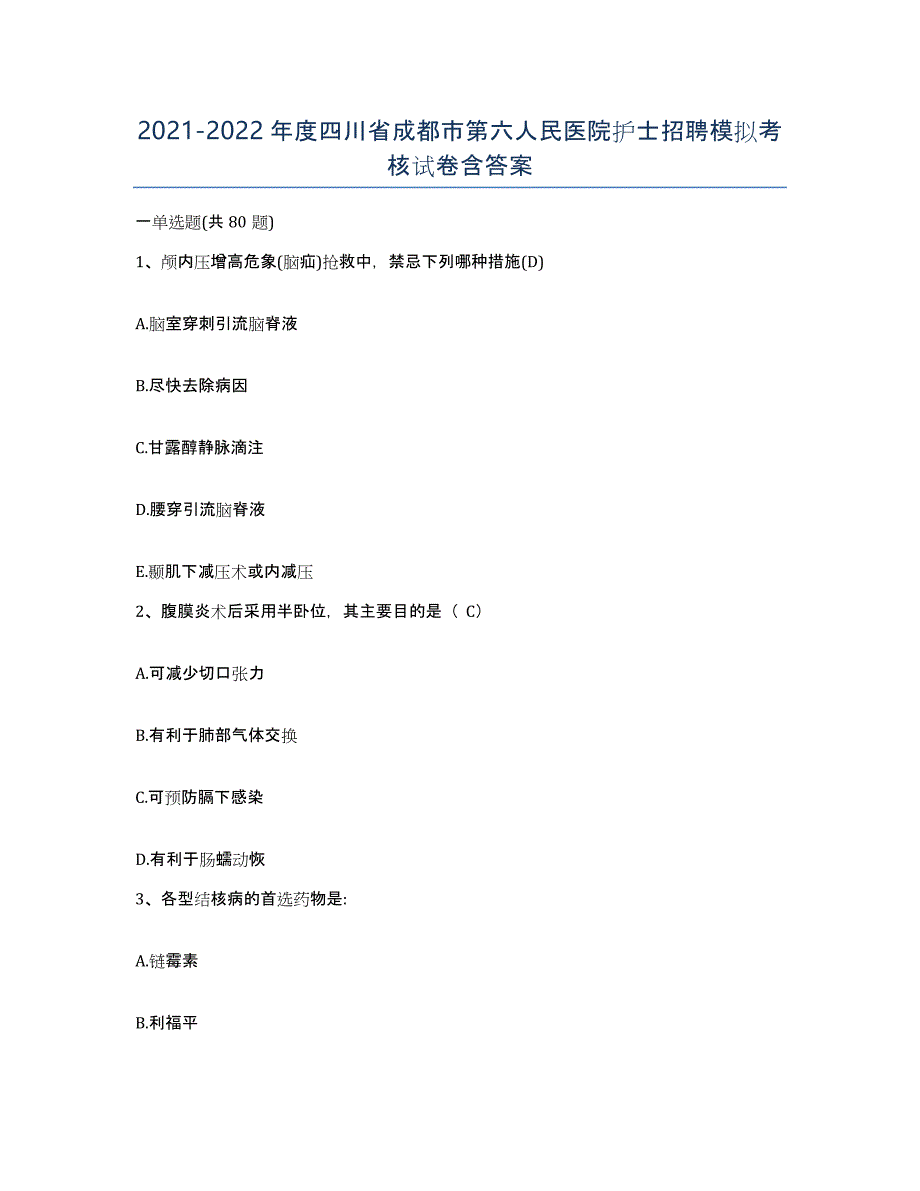 2021-2022年度四川省成都市第六人民医院护士招聘模拟考核试卷含答案

一单选题(共80题)

1、颅内压增高危象(脑疝)抢救中，禁忌下列哪种措施(D)

A.脑室穿刺引流脑脊液

B.尽快去除病因

C.甘露醇静脉滴注

D.腰穿引流脑脊液

E.颞肌下减压术或内减压

2、腹膜炎术后采用半卧位，其主要目的是（ C）

A.可减少切口张力

B.有利于肺部气体交换

C.可预防膈下感染

D.有利于肠蠕动恢

3、各型结核病的首选药物是:

A.链霉素

B.利福平